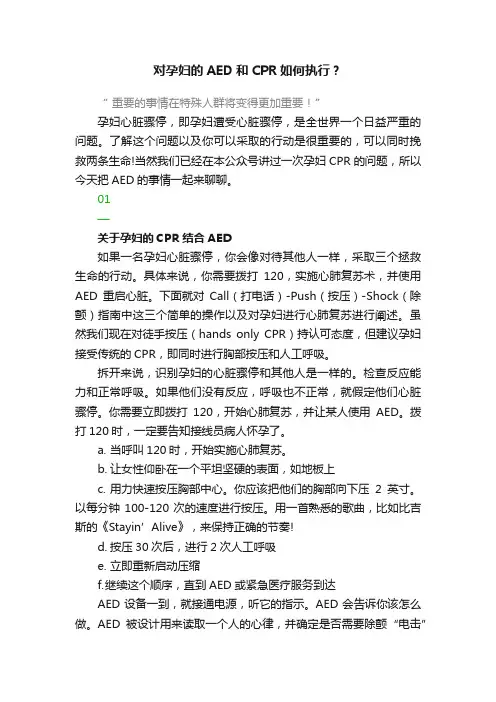 对孕妇的 AED 和 CPR 如何执行？

“ 重要的事情在特殊人群将变得更加重要！”

孕妇心脏骤停，即孕妇遭受心脏骤停，是全世界一个日益严重的问题。了解这个问题以及你可以采取的行动是很重要的，可以同时挽救两条生命!当然我们已经在本公众号讲过一次孕妇 CPR 的问题，所以今天把 AED 的事情一起来聊聊。

01

—

关于孕妇的 CPR 结合 AED

如果一名孕妇心脏骤停，你会像对待其他人一样，采取三个拯救生命的行动。具体来说，你需要拨打 120，实施心肺复苏术，并使用 AED 重启心脏。下面就对 Call（打电话）-Push（按压）-Shock（除颤）指南中这三个简单的操作以及对孕妇进行心肺复苏进行阐述。虽然我们现在对徒手按压（hands only CPR）持认可态度，但建议孕妇接受传统的 CPR，即同时进行胸部按压和人工呼吸。

拆开来说，识别孕妇的心脏骤停和其他人是一样的。检查反应能力和正常呼吸。如果他们没有反应，呼吸也不正常，就假定他们心脏骤停。你需要立即拨打 120，开始心肺复苏，并让某人使用 AED。拨打 120 时，一定要告知接线员病人怀孕了。

a. 当呼叫 120 时，开始实施心肺复苏。

b. 让女性仰卧在一个平坦坚硬的表面，如地板上

c. 用力快速按压胸部中心。你应该把他们的胸部向下压 2 英寸。以每分钟 100-120 次的速度进行按压。用一首熟悉的歌曲，比如比吉斯的《Stayin’ Alive》，来保持正确的节奏!

d. 按压 30 次后，进行 2 次人工呼吸

e. 立即重新启动压缩

f.继续这个顺序，直到 AED 或紧急医疗服务到达

AED 设备一到，就接通电源，听它的指示。AED 会告诉你该怎么做。AED 被设计用来读取一个人的心律，并确定是否需要除颤“电击”